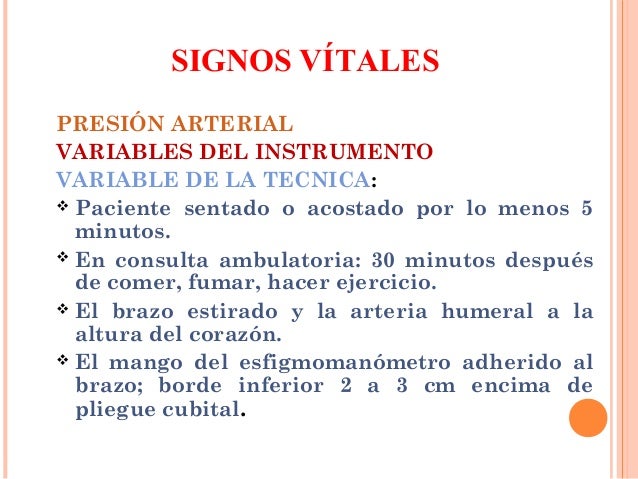 SIGNOS VÍTALES

PRESIÓN ARTERIAL
VARIABLES DEL INSTRUMENTO
VARIABLE DE LA TECNICA:

❖ Paciente sentado o acostado por lo menos 5 minutos.
❖ En consulta ambulatoria: 30 minutos después de comer, fumar, hacer ejercicio.
❖ El brazo estirado y la arteria humeral a la altura del corazón.
❖ El mango del esfigmomanómetro adherido al brazo; borde inferior 2 a 3 cm encima de pliegue cubital.